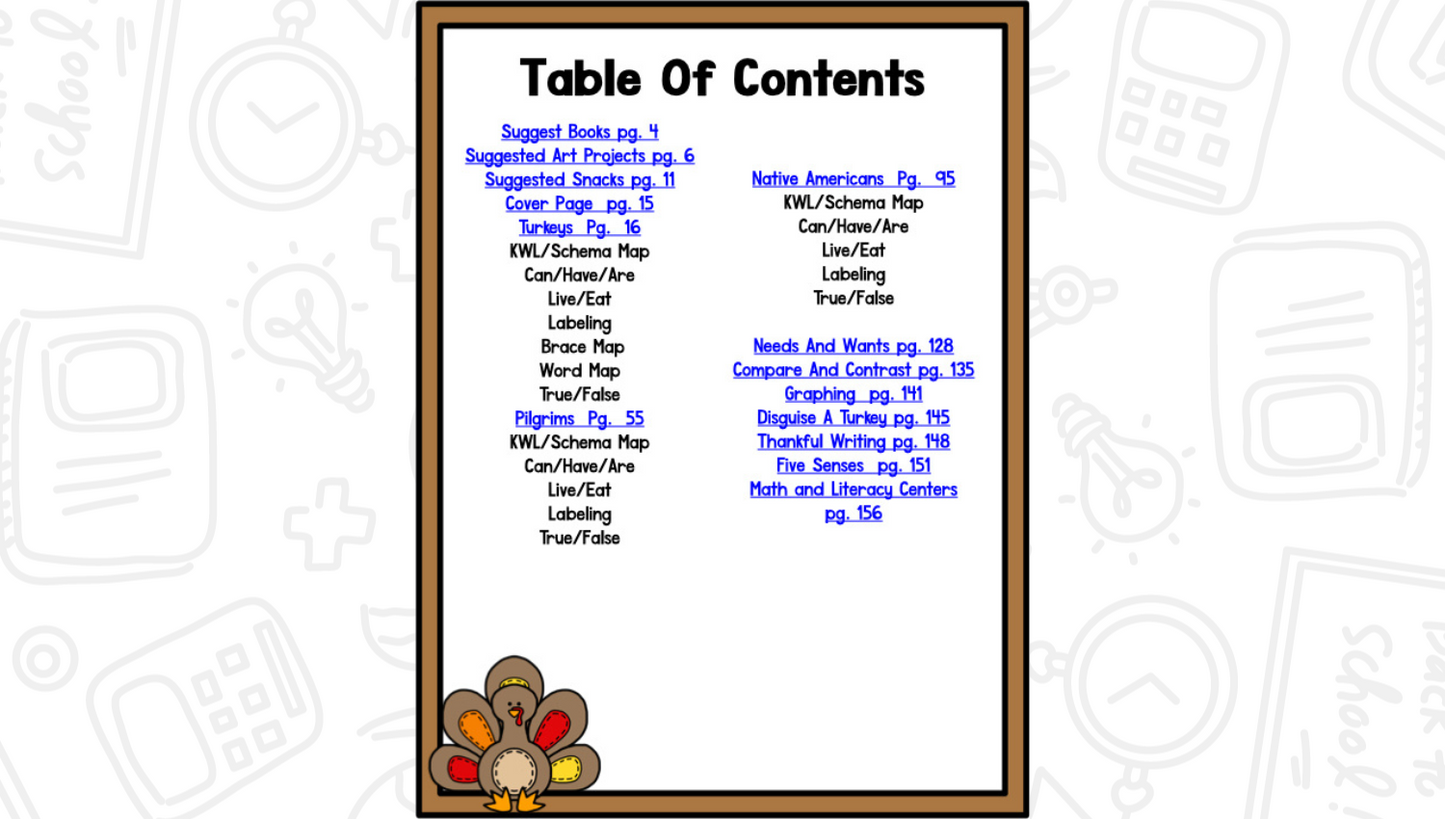 Table Of Contents

Suggest Books pg. 4
Suggested Art Projects pg. 6
Suggested Snacks pg. 11
Cover Page pg. 15
Turkeys Pg. 16
KWL/Schema Map
Can/Have/Are
Live/Eat
Labeling
Brace Map
Word Map
True/False
Pilgrims Pg. 55
KWL/Schema Map
Can/Have/Are
Live/Eat
Labeling
True/False

Native Americans Pg. 95
KWL/Schema Map
Can/Have/Are
Live/Eat
Labeling
True/False

Needs And Wants pg. 128
Compare And Contrast pg. 135
Graphing pg. 141
Disguise A Turkey pg. 145
Thankful Writing pg. 148
Five Senses pg. 151
Math and Literacy Centers pg. 156